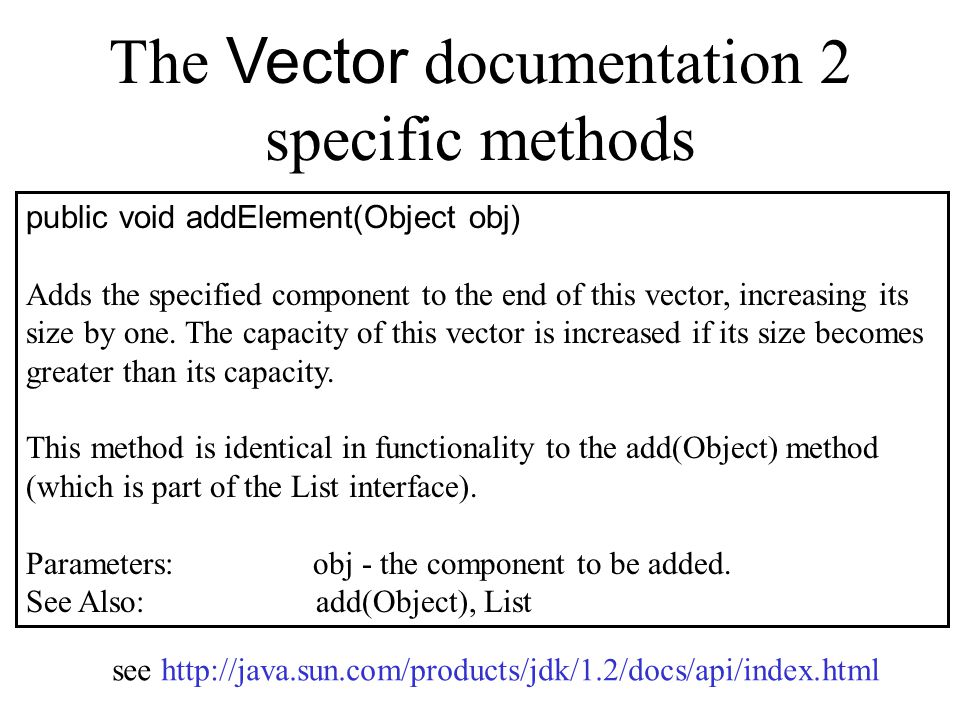 The Vector documentation 2 specific methods

public void addElement(Object obj)

Adds the specified component to the end of this vector, increasing its size by one. The capacity of this vector is increased if its size becomes greater than its capacity.

This method is identical in functionality to the add(Object) method (which is part of the List interface).

Parameters: obj - the component to be added.
See Also: add(Object), List

see http://java.sun.com/products/jdk/1.2/docs/api/index.html